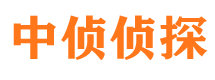 中侦侦探